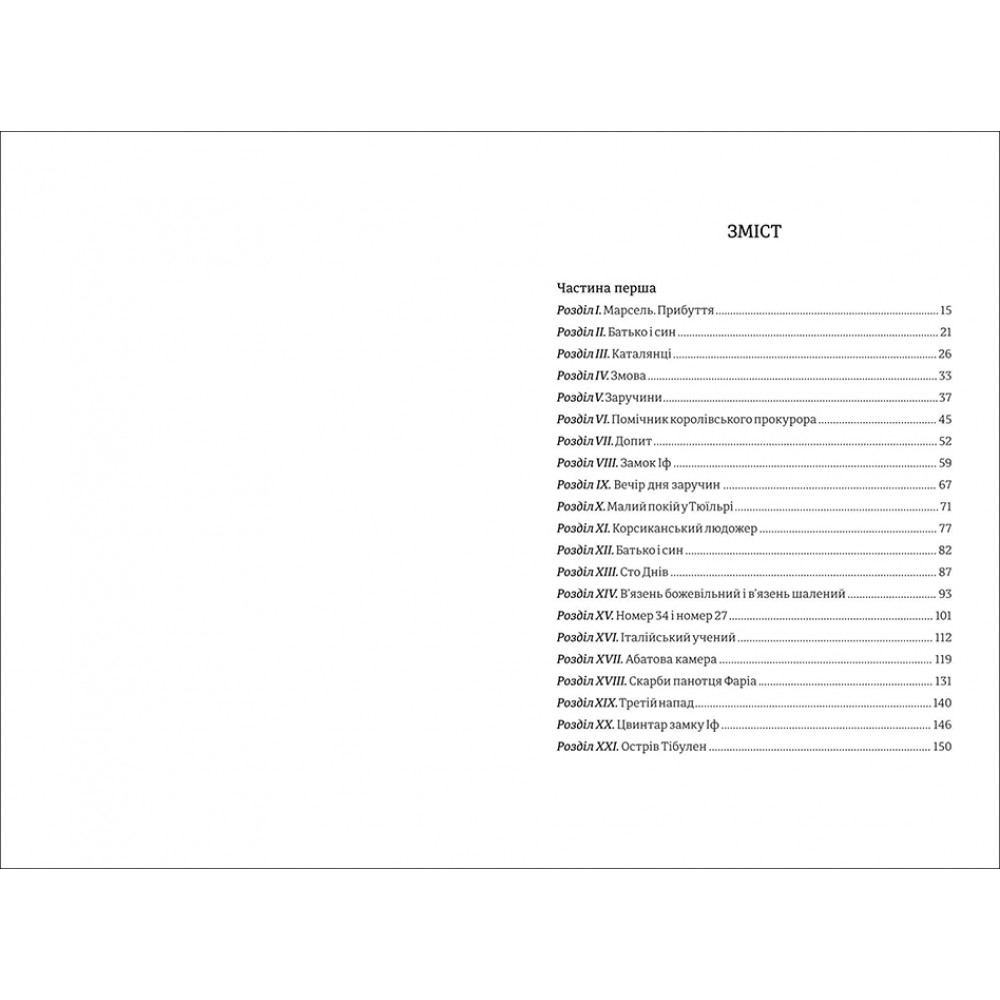 ЗМІСТ

Частина перша
Розділ I. Марсель. Прибуття 15
Розділ II. Батько і син 21
Розділ III. Каталянці 26
Розділ IV. Змова 33
Розділ V. Заручини 37
Розділ VI. Помічник королівського прокурора 45
Розділ VII. Допит 52
Розділ VIII. Замок Іф 59
Розділ IX. Вечір дня заручин 67
Розділ X. Малий покій у Тюїльрі 71
Розділ XI. Корсиканський людожер 77
Розділ XII. Батько і син 82
Розділ XIII. Сто Днів 87
Розділ XIV. В'язень божевільний і в'язень шалений 93
Розділ XV. Номер 34 і номер 27 101
Розділ XVI. Італійський учений 112
Розділ XVII. Абатова камера 119
Розділ XVIII. Скарби панотця Фаріа 131
Розділ XIX. Третій напад 140
Розділ XX. Цвинтар замку Іф 146
Розділ XXI. Острів Тібулен 150